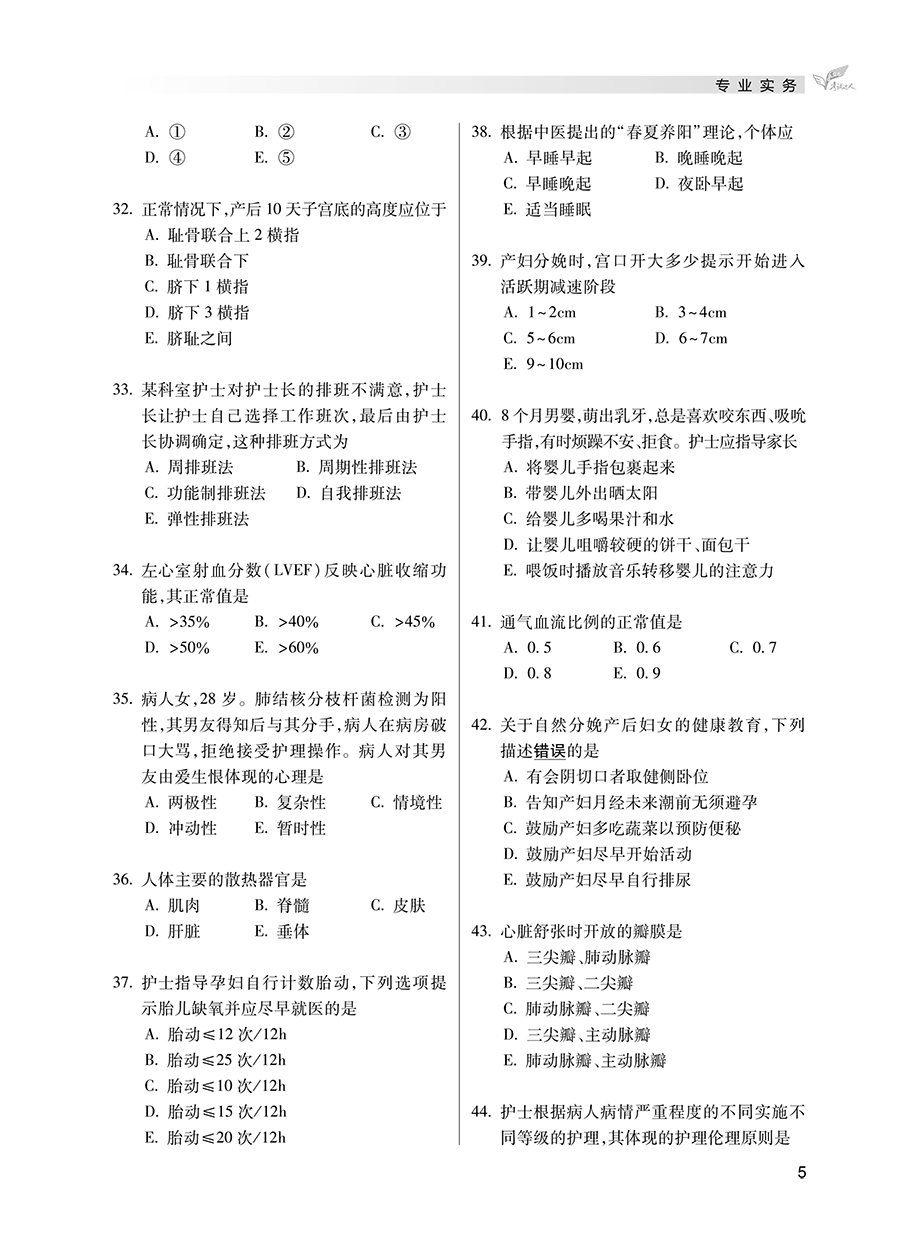 专业实务

A. ①　B. ②　C. ③
D. ④　E. ⑤

32. 正常情况下，产后10天子宫底的高度应位于
A. 耻骨联合上2横指
B. 耻骨联合下
C. 脐下1横指
D. 脐下3横指
E. 脐耻之间

33. 某科室护士对护士长的排班不满意，护士长让护士自己选择工作班次，最后由护士长协调确定，这种排班方式为
A. 周排班法　B. 周期性排班法
C. 功能制排班法　D. 自我排班法
E. 弹性排班法

34. 左心室射血分数（LVEF）反映心脏收缩功能，其正常值是
A. >35%　B. >40%　C. >45%
D. >50%　E. >60%

35. 病人女，28岁。肺结核分枝杆菌检测为阳性，其男友得知后与其分手，病人在病房破口大骂，拒绝接受护理操作。病人对其男友由爱生恨体现的心理是
A. 两极性　B. 复杂性　C. 情境性
D. 冲动性　E. 暂时性

36. 人体主要的散热器官是
A. 肌肉　B. 脊髓　C. 皮肤
D. 肝脏　E. 垂体

37. 护士指导孕妇自行计数胎动，下列选项提示胎儿缺氧并应尽早就医的是
A. 胎动≤12次/12h
B. 胎动≤25次/12h
C. 胎动≤10次/12h
D. 胎动≤15次/12h
E. 胎动≤20次/12h

38. 根据中医提出的“春夏养阳”理论，个体应
A. 早睡早起　B. 晚睡晚起
C. 早睡晚起　D. 夜卧早起
E. 适当睡眠

39. 产妇分娩时，宫口开大多少提示开始进入活跃期减速阶段
A. 1~2cm　B. 3~4cm
C. 5~6cm　D. 6~7cm
E. 9~10cm

40. 8个月男婴，萌出乳牙，总是喜欢咬东西、吸吮手指，有时烦躁不安、拒食。护士应指导家长
A. 将婴儿手指包裹起来
B. 带婴儿外出晒太阳
C. 给婴儿多喝果汁和水
D. 让婴儿咀嚼较硬的饼干、面包干
E. 喂饭时播放音乐转移婴儿的注意力

41. 通气血流比例的正常值是
A. 0.5　B. 0.6　C. 0.7
D. 0.8　E. 0.9

42. 关于自然分娩产后妇女的健康教育，下列描述错误的是
A. 有会阴切口者取健侧卧位
B. 告知产妇月经未来潮前无须避孕
C. 鼓励产妇多吃蔬菜以预防便秘
D. 鼓励产妇尽早开始活动
E. 鼓励产妇尽早自行排尿

43. 心脏舒张时开放的瓣膜是
A. 三尖瓣、肺动脉瓣
B. 三尖瓣、二尖瓣
C. 肺动脉瓣、二尖瓣
D. 三尖瓣、主动脉瓣
E. 肺动脉瓣、主动脉瓣

44. 护士根据病人病情严重程度的不同实施不同等级的护理，其体现的护理伦理原则是

5